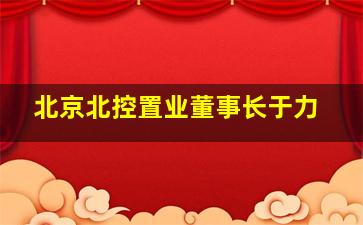 北京北控置业董事长于力